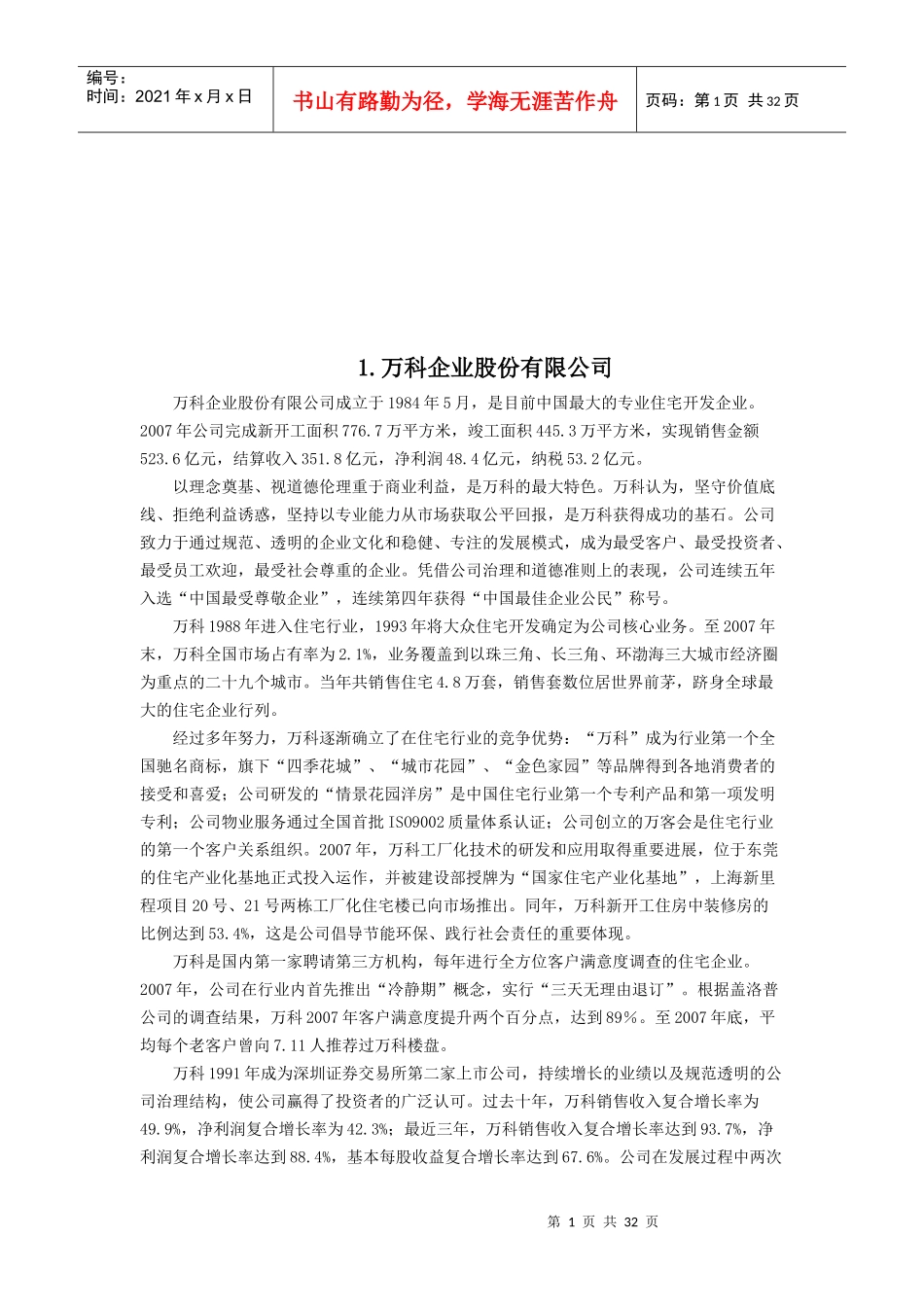 编号：
时间：2021 年 x 月 x 日

书山有路勤为径，学海无涯苦作舟

页码：第 1 页 共 32 页

1. 万科企业股份有限公司

万科企业股份有限公司成立于 1984 年 5 月，是目前中国最大的专业住宅开发企业。2007 年公司完成新开工面积 776.7 万平方米，竣工面积 445.3 万平方米，实现销售金额 523.6 亿元，结算收入 351.8 亿元，净利润 48.4 亿元，纳税 53.2 亿元。

以理念奠基、视道德伦理重于商业利益，是万科的最大特色。万科认为，坚守价值底线、拒绝利益诱惑，坚持以专业能力从市场获取公平回报，是万科获得成功的基石。公司致力于通过规范、透明的企业文化和稳健、专注的发展模式，成为最受客户、最受投资者、最受员工欢迎，最受社会尊重的企业。凭借公司治理和道德准则上的表现，公司连续五年入选“中国最受尊敬企业”，连续第四年获得“中国最佳企业公民”称号。

万科 1988 年进入住宅行业，1993 年将大众住宅开发确定为公司核心业务。至 2007 年末，万科全国市场占有率为 2.1%，业务覆盖到以珠三角、长三角、环渤海三大城市经济圈为重点的二十九个城市。当年共销售住宅 4.8 万套，销售套数位居世界前茅，跻身全球最大的住宅企业行列。

经过多年努力，万科逐渐确立了在住宅行业的竞争优势：“万科”成为行业第一个全国驰名商标，旗下“四季花城”、“城市花园”、“金色家园”等品牌得到各地消费者的接受和喜爱；公司研发的“情景花园洋房”是中国住宅行业第一个专利产品和第一项发明专利；公司物业服务通过全国首批 ISO9002 质量体系认证；公司创立的万客会是住宅行业的第一个客户关系组织。2007 年，万科工厂化技术的研发和应用取得重要进展，位于东莞的住宅产业化基地正式投入运作，并被建设部授牌为“国家住宅产业化基地”，上海新里程项目 20 号、21 号两栋工厂化住宅楼已向市场推出。同年，万科新开工住房中装修房的比例达到 53.4%，这是公司倡导节能环保、践行社会责任的重要体现。

万科是国内第一家聘请第三方机构，每年进行全方位客户满意度调查的住宅企业。2007 年，公司在行业内首先推出“冷静期”概念，实行“三天无理由退订”。根据盖洛普公司的调查结果，万科 2007 年客户满意度提升两个百分点，达到 89%。至 2007 年底，平均每个老客户曾向 7.11 人推荐过万科楼盘。

万科 1991 年成为深圳证券交易所第二家上市公司，持续增长的业绩以及规范透明的公司治理结构，使公司赢得了投资者的广泛认可。过去十年，万科销售收入复合增长率为 49.9%，净利润复合增长率为 42.3%；最近三年，万科销售收入复合增长率达到 93.7%，净利润复合增长率达到 88.4%，基本每股收益复合增长率达到 67.6%。公司在发展过程中两次

第 1 页 共 32 页